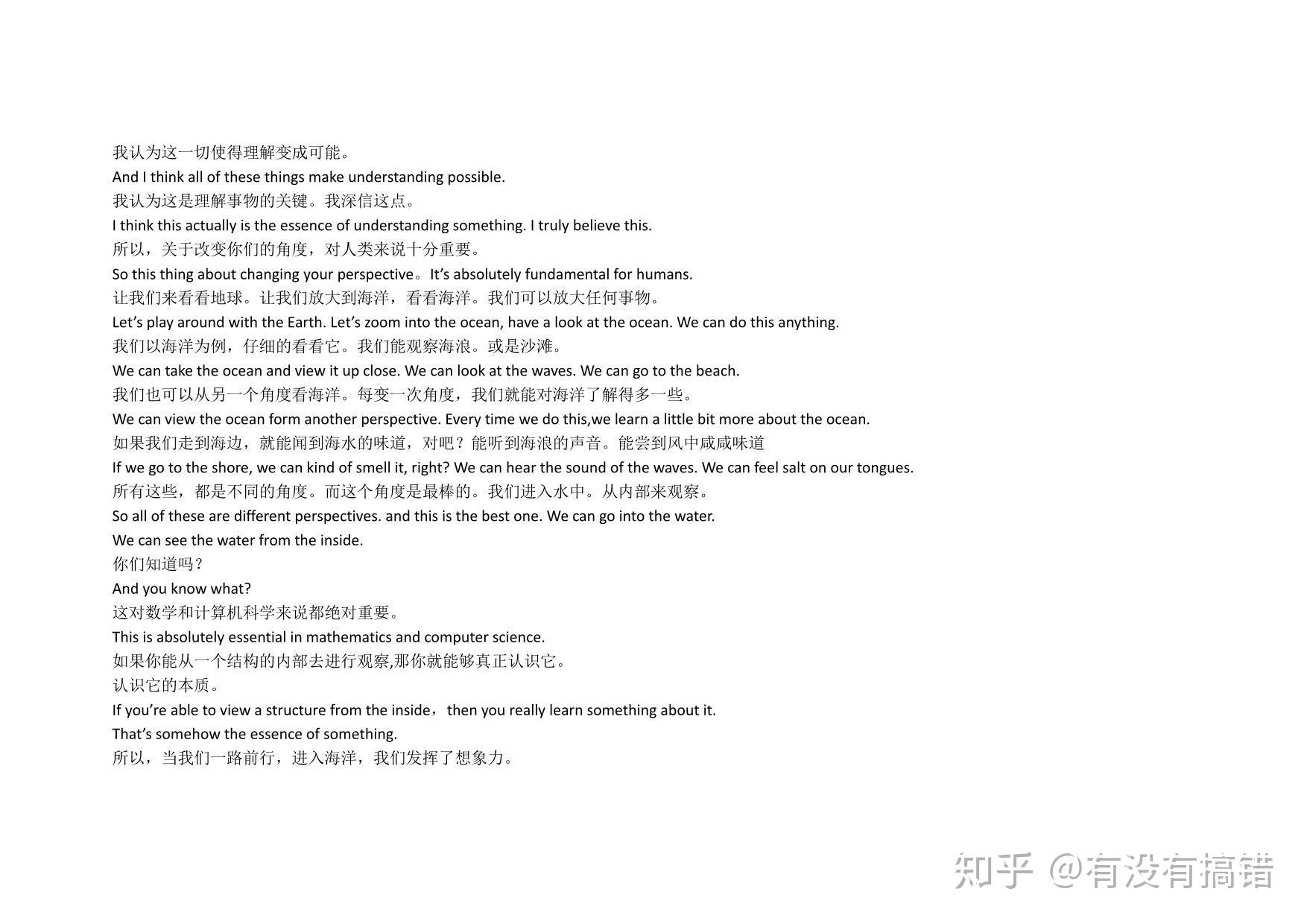 我认为这一切使得理解变成可能。
And I think all of these things make understanding possible.
我认为这是理解事物的关键。我深信这点。
I think this actually is the essence of understanding something. I truly believe this.
所以，关于改变你们的角度，对人类来说十分重要。
So this thing about changing your perspective。It's absolutely fundamental for humans.
让我们来看看地球。让我们放大到海洋，看看海洋。我们可以放大任何事物。
Let's play around with the Earth. Let's zoom into the ocean, have a look at the ocean. We can do this anything.
我们以海洋为例，仔细的看看它。我们能观察海浪。或是沙滩。
We can take the ocean and view it up close. We can look at the waves. We can go to the beach.
我们也可以从另一个角度看海洋。每变一次角度，我们就能对海洋了解得多一些。
We can view the ocean form another perspective. Every time we do this,we learn a little bit more about the ocean.
如果我们走到海边，就能闻到海水的味道，对吧？能听到海浪的声音。能尝到风中咸咸味道
If we go to the shore, we can kind of smell it, right? We can hear the sound of the waves. We can feel salt on our tongues.
所有这些，都是不同的角度。而这个角度是最棒的。我们进入水中。从内部来观察。
So all of these are different perspectives. and this is the best one. We can go into the water.
We can see the water from the inside.
你们知道吗？
And you know what?
这对数学和计算机科学来说都绝对重要。
This is absolutely essential in mathematics and computer science.
如果你能从一个结构的内部去进行观察,那你就能够真正认识它。
认识它的本质。
If you're able to view a structure from the inside，then you really learn something about it.
That's somehow the essence of something.
所以，当我们一路前行，进入海洋，我们发挥了想象力。

知乎 @有没有搞错